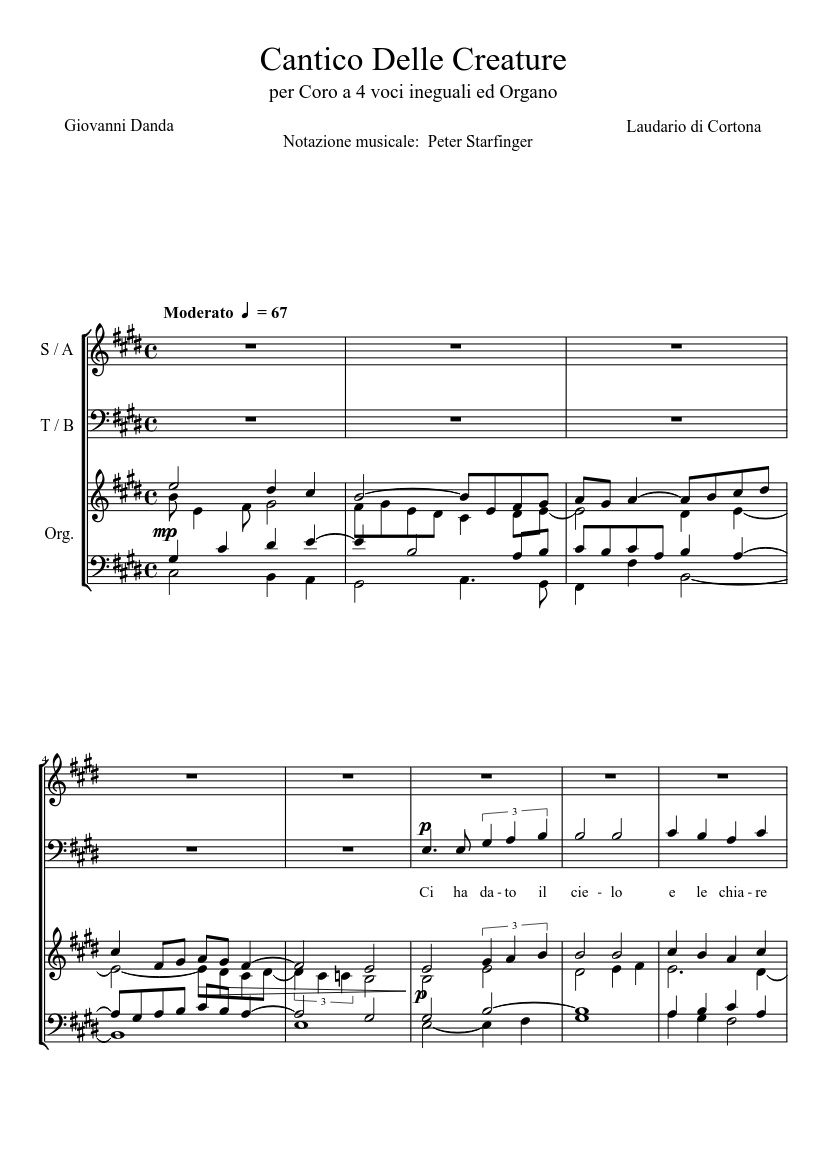 Cantico Delle Creature

per Coro a 4 voci ineguali ed Organo

Giovanni Danda

Notazione musicale: Peter Starfinger

Laudario di Cortona

Moderato ♩ = 67

S / A

T / B

Org.

mp

p

3

Ci ha da - to il cie - lo e le chia - re

3

p

3